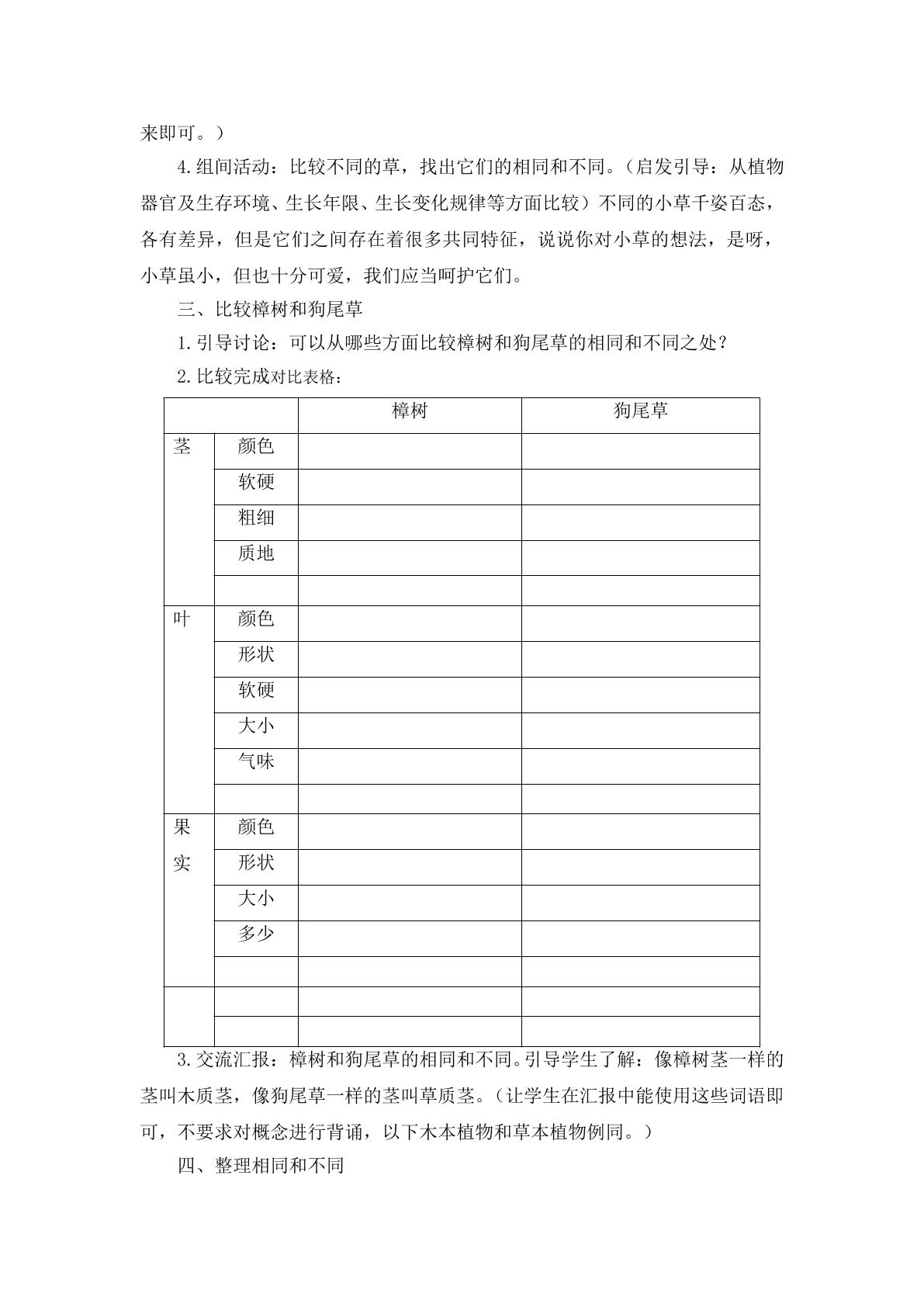 来即可。）

4.组间活动：比较不同的草，找出它们的相同和不同。（启发引导：从植物器官及生存环境、生长年限、生长变化规律等方面比较）不同的小草千姿百态，各有差异，但是它们之间存在着很多共同特征，说说你对小草的想法，是呀，小草虽小，但也十分可爱，我们应当呵护它们。

三、比较樟树和狗尾草

1.引导讨论：可以从哪些方面比较樟树和狗尾草的相同和不同之处？

2.比较完成对比表格：

| | | 樟树 | 狗尾草 |
|---|---|---|---|
| 茎 | 颜色 | | |
| | 软硬 | | |
| | 粗细 | | |
| | 质地 | | |
| | | | |
| 叶 | 颜色 | | |
| | 形状 | | |
| | 软硬 | | |
| | 大小 | | |
| | 气味 | | |
| | | | |
| 果实 | 颜色 | | |
| | 形状 | | |
| | 大小 | | |
| | 多少 | | |
| | | | |
| | | | |
| | | | |

3.交流汇报：樟树和狗尾草的相同和不同。引导学生了解：像樟树茎一样的茎叫木质茎，像狗尾草一样的茎叫草质茎。（让学生在汇报中能使用这些词语即可，不要求对概念进行背诵，以下木本植物和草本植物例同。）

四、整理相同和不同